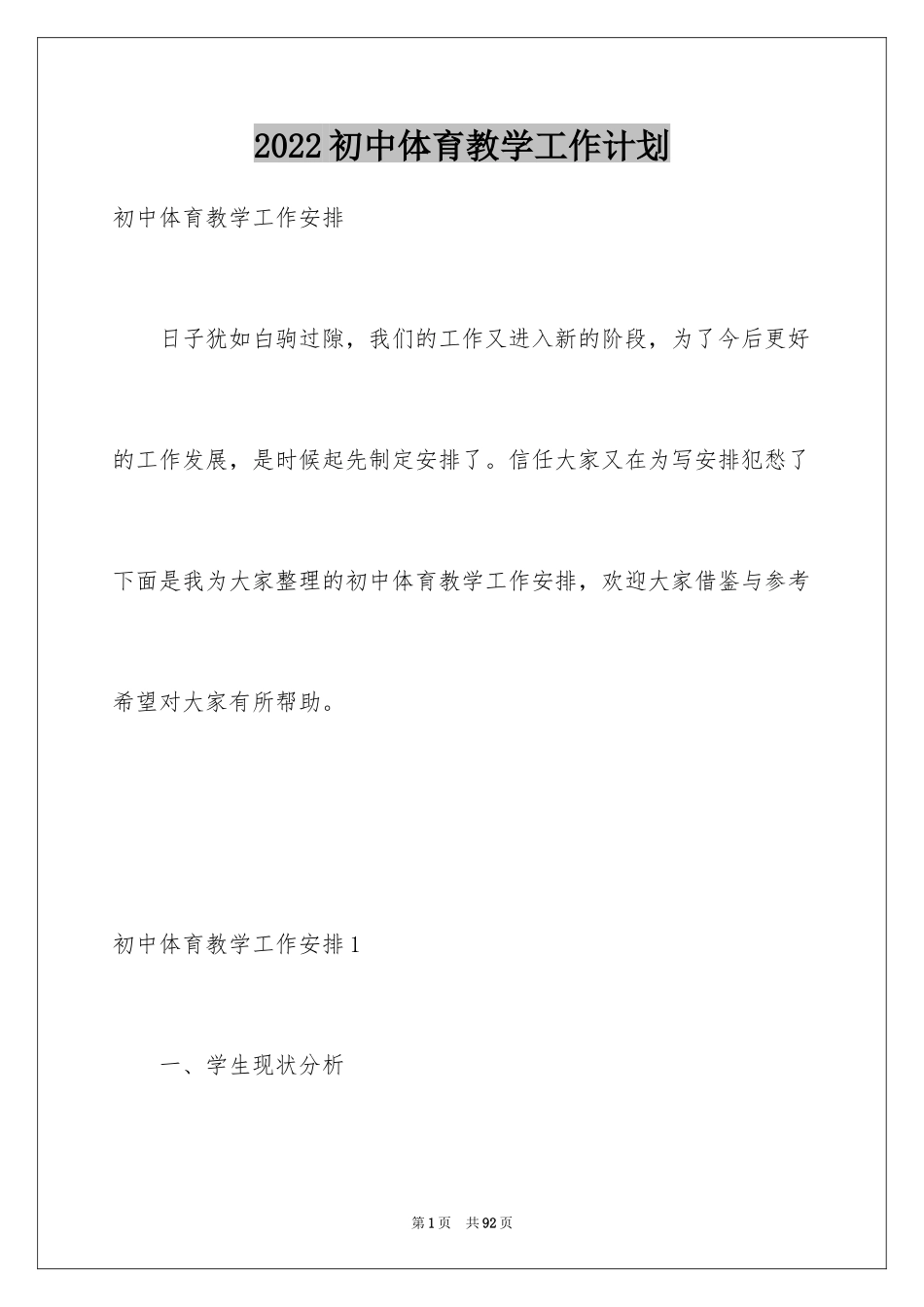 2022初中体育教学工作计划

初中体育教学工作安排

日子犹如白驹过隙，我们的工作又进入新的阶段，为了今后更好的工作发展，是时候起先制定安排了。信任大家又在为写安排犯愁了下面是我为大家整理的初中体育教学工作安排，欢迎大家借鉴与参考希望对大家有所帮助。

初中体育教学工作安排1

一、学生现状分析

第1页　共92页